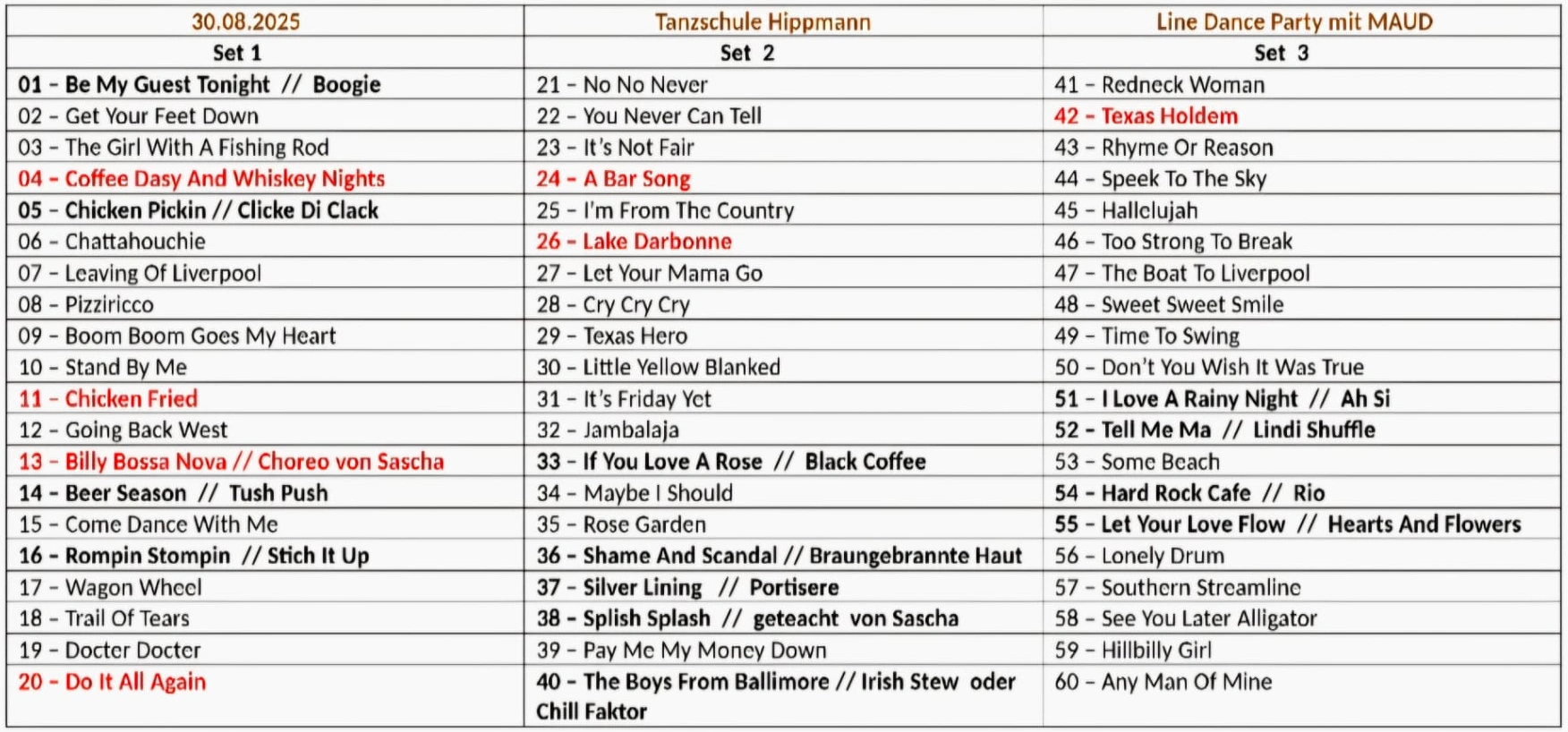 | 30.08.2025 | Tanzschule Hippmann | Line Dance Party mit MAUD |
|---|---|---|
| Set 1 | Set 2 | Set 3 |
| 01 – Be My Guest Tonight // Boogie | 21 – No No Never | 41 – Redneck Woman |
| 02 – Get Your Feet Down | 22 – You Never Can Tell | 42 – Texas Holdem |
| 03 – The Girl With A Fishing Rod | 23 – It's Not Fair | 43 – Rhyme Or Reason |
| 04 – Coffee Dasy And Whiskey Nights | 24 – A Bar Song | 44 – Speek To The Sky |
| 05 – Chicken Pickin // Clicke Di Clack | 25 – I'm From The Country | 45 – Hallelujah |
| 06 – Chattahouchie | 26 – Lake Darbonne | 46 – Too Strong To Break |
| 07 – Leaving Of Liverpool | 27 – Let Your Mama Go | 47 – The Boat To Liverpool |
| 08 – Pizziricco | 28 – Cry Cry Cry | 48 – Sweet Sweet Smile |
| 09 – Boom Boom Goes My Heart | 29 – Texas Hero | 49 – Time To Swing |
| 10 – Stand By Me | 30 – Little Yellow Blanked | 50 – Don't You Wish It Was True |
| 11 – Chicken Fried | 31 – It's Friday Yet | 51 – I Love A Rainy Night // Ah Si |
| 12 – Going Back West | 32 – Jambalaja | 52 – Tell Me Ma // Lindi Shuffle |
| 13 – Billy Bossa Nova // Choreo von Sascha | 33 – If You Love A Rose // Black Coffee | 53 – Some Beach |
| 14 – Beer Season // Tush Push | 34 – Maybe I Should | 54 – Hard Rock Cafe // Rio |
| 15 – Come Dance With Me | 35 – Rose Garden | 55 – Let Your Love Flow // Hearts And Flowers |
| 16 – Rompin Stompin // Stich It Up | 36 – Shame And Scandal // Braungebrannte Haut | 56 – Lonely Drum |
| 17 – Wagon Wheel | 37 – Silver Lining // Portisere | 57 – Southern Streamline |
| 18 – Trail Of Tears | 38 – Splish Splash // geteacht von Sascha | 58 – See You Later Alligator |
| 19 – Docter Docter | 39 – Pay Me My Money Down | 59 – Hillbilly Girl |
| 20 – Do It All Again | 40 – The Boys From Ballimore // Irish Stew oder Chill Faktor | 60 – Any Man Of Mine |